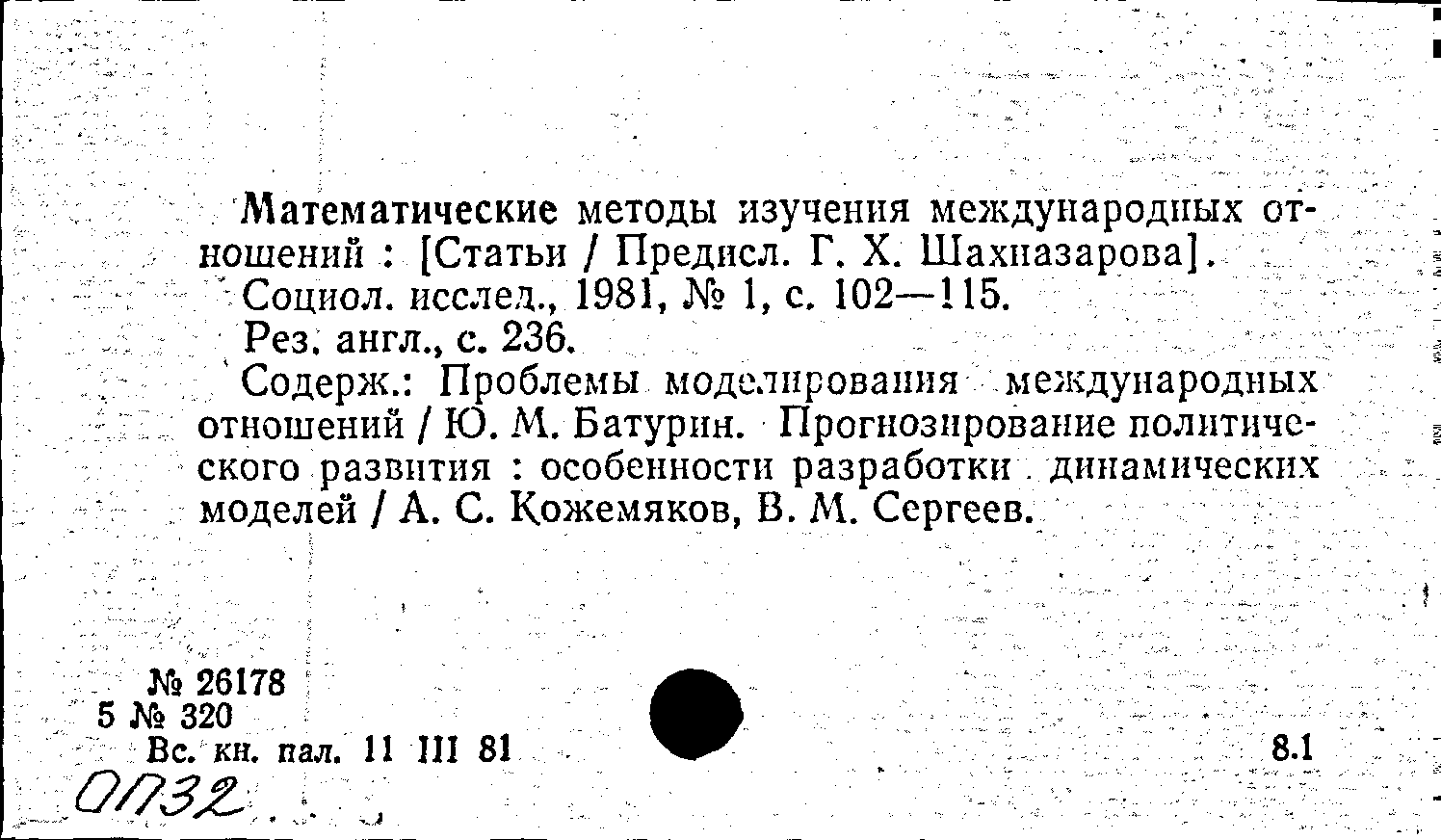 Математические методы изучения международных отношений : [Статьи / Предисл. Г. Х. Шахназарова].
Социол. исслед., 1981, № 1, с. 102—115.
Рез. англ., с. 236.
Содерж.: Проблемы моделирования международных отношений / Ю. М. Батурин. Прогнозирование политического развития : особенности разработки динамических моделей / А. С. Кожемяков, В. М. Сергеев.

№ 26178
5 № 320
Вс. кн. пал. 11 III 81

8.1

ОП32